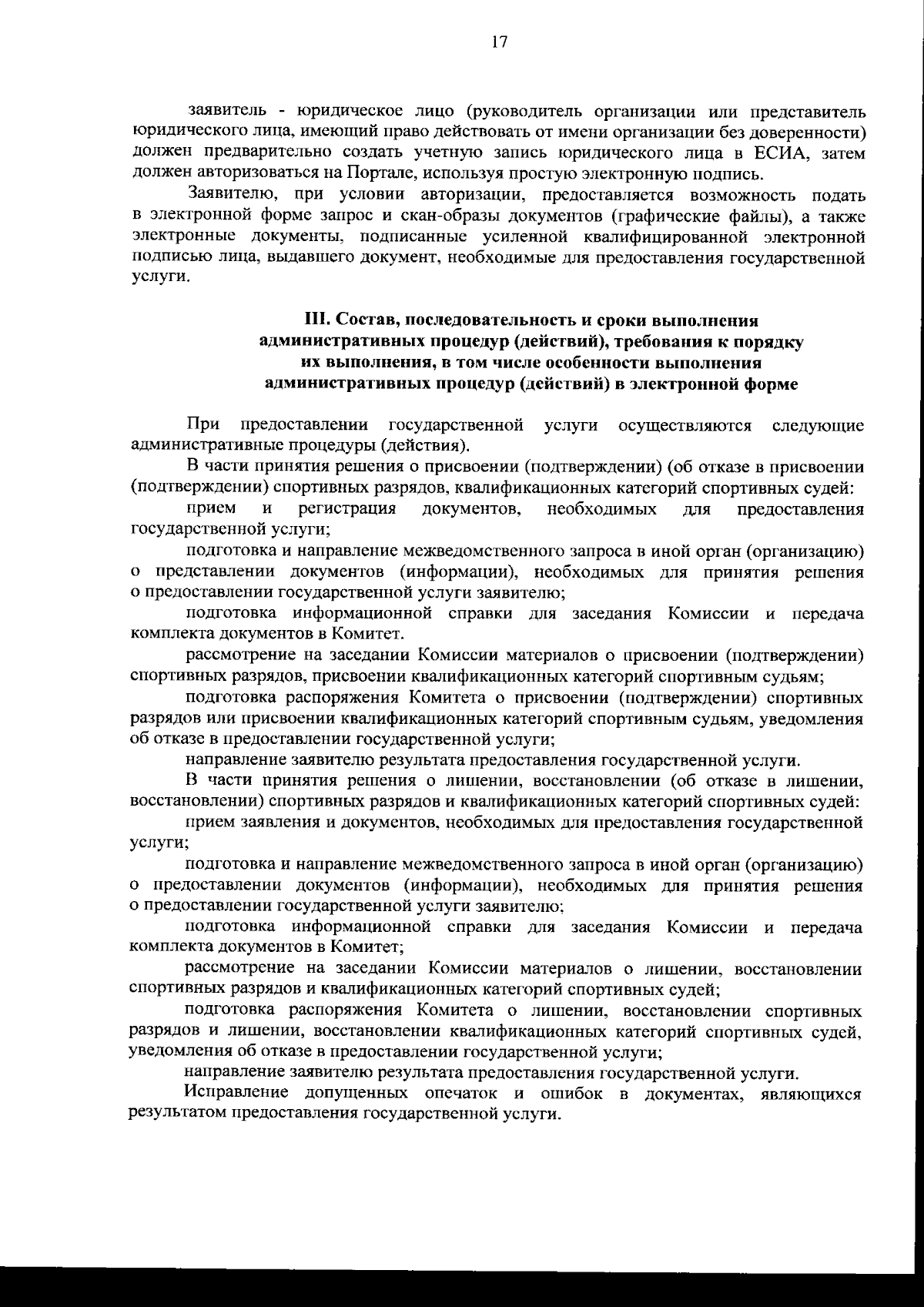 17

заявитель - юридическое лицо (руководитель организации или представитель юридического лица, имеющий право действовать от имени организации без доверенности) должен предварительно создать учетную запись юридического лица в ЕСИА, затем должен авторизоваться на Портале, используя простую электронную подпись.

Заявителю, при условии авторизации, предоставляется возможность подать в электронной форме запрос и скан-образы документов (графические файлы), а также электронные документы, подписанные усиленной квалифицированной электронной подписью лица, выдавшего документ, необходимые для предоставления государственной услуги.

III. Состав, последовательность и сроки выполнения административных процедур (действий), требования к порядку их выполнения, в том числе особенности выполнения административных процедур (действий) в электронной форме

При предоставлении государственной услуги осуществляются следующие административные процедуры (действия).

В части принятия решения о присвоении (подтверждении) (об отказе в присвоении (подтверждении) спортивных разрядов, квалификационных категорий спортивных судей:

прием и регистрация документов, необходимых для предоставления государственной услуги;

подготовка и направление межведомственного запроса в иной орган (организацию) о представлении документов (информации), необходимых для принятия решения о предоставлении государственной услуги заявителю;

подготовка информационной справки для заседания Комиссии и передача комплекта документов в Комитет.

рассмотрение на заседании Комиссии материалов о присвоении (подтверждении) спортивных разрядов, присвоении квалификационных категорий спортивным судьям;

подготовка распоряжения Комитета о присвоении (подтверждении) спортивных разрядов или присвоении квалификационных категорий спортивным судьям, уведомления об отказе в предоставлении государственной услуги;

направление заявителю результата предоставления государственной услуги.

В части принятия решения о лишении, восстановлении (об отказе в лишении, восстановлении) спортивных разрядов и квалификационных категорий спортивных судей:

прием заявления и документов, необходимых для предоставления государственной услуги;

подготовка и направление межведомственного запроса в иной орган (организацию) о предоставлении документов (информации), необходимых для принятия решения о предоставлении государственной услуги заявителю;

подготовка информационной справки для заседания Комиссии и передача комплекта документов в Комитет;

рассмотрение на заседании Комиссии материалов о лишении, восстановлении спортивных разрядов и квалификационных категорий спортивных судей;

подготовка распоряжения Комитета о лишении, восстановлении спортивных разрядов и лишении, восстановлении квалификационных категорий спортивных судей, уведомления об отказе в предоставлении государственной услуги;

направление заявителю результата предоставления государственной услуги.

Исправление допущенных опечаток и ошибок в документах, являющихся результатом предоставления государственной услуги.